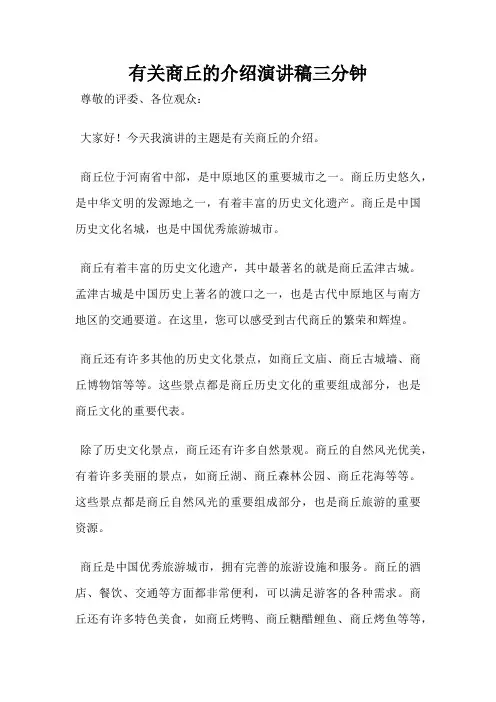 有关商丘的介绍演讲稿三分钟

尊敬的评委、各位观众：

大家好！今天我演讲的主题是有关商丘的介绍。

商丘位于河南省中部，是中原地区的重要城市之一。商丘历史悠久，是中华文明的发源地之一，有着丰富的历史文化遗产。商丘是中国历史文化名城，也是中国优秀旅游城市。

商丘有着丰富的历史文化遗产，其中最著名的就是商丘孟津古城。孟津古城是中国历史上著名的渡口之一，也是古代中原地区与南方地区的交通要道。在这里，您可以感受到古代商丘的繁荣和辉煌。

商丘还有许多其他的历史文化景点，如商丘文庙、商丘古城墙、商丘博物馆等等。这些景点都是商丘历史文化的重要组成部分，也是商丘文化的重要代表。

除了历史文化景点，商丘还有许多自然景观。商丘的自然风光优美，有着许多美丽的景点，如商丘湖、商丘森林公园、商丘花海等等。这些景点都是商丘自然风光的重要组成部分，也是商丘旅游的重要资源。

商丘是中国优秀旅游城市，拥有完善的旅游设施和服务。商丘的酒店、餐饮、交通等方面都非常便利，可以满足游客的各种需求。商丘还有许多特色美食，如商丘烤鸭、商丘糖醋鲤鱼、商丘烤鱼等等，